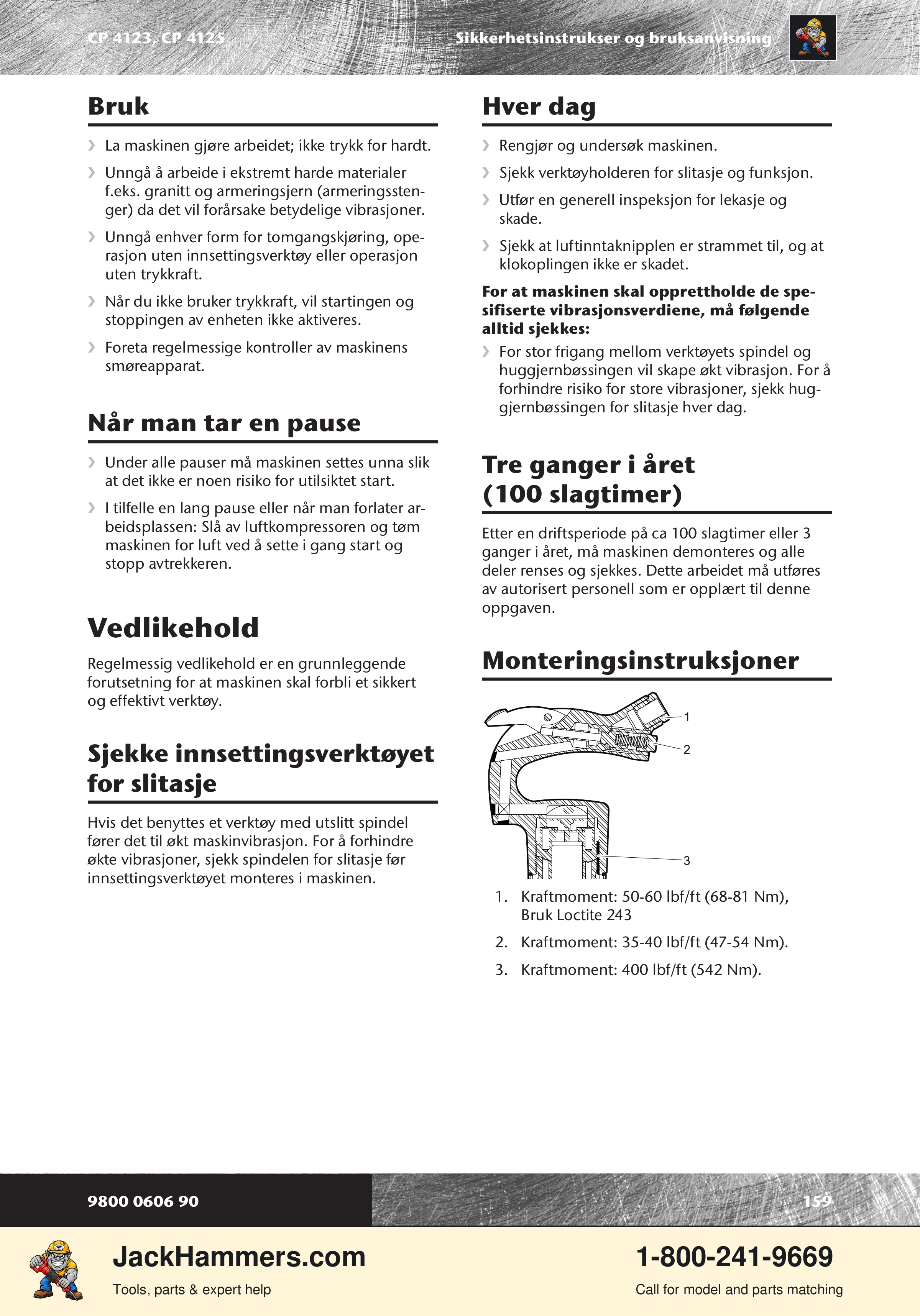 CP 4123, CP 4125

Sikkerhetsinstrukser og bruksanvisning

Bruk

› La maskinen gjøre arbeidet; ikke trykk for hardt.

› Unngå å arbeide i ekstremt harde materialer f.eks. granitt og armeringsjern (armeringsstenger) da det vil forårsake betydelige vibrasjoner.

› Unngå enhver form for tomgangskjøring, operasjon uten innsettingsverktøy eller operasjon uten trykkraft.

› Når du ikke bruker trykkraft, vil startingen og stoppingen av enheten ikke aktiveres.

› Foreta regelmessige kontroller av maskinens smøreapparat.

Når man tar en pause

› Under alle pauser må maskinen settes unna slik at det ikke er noen risiko for utilsiktet start.

› I tilfelle en lang pause eller når man forlater arbeidsplassen: Slå av luftkompressoren og tøm maskinen for luft ved å sette i gang start og stopp avtrekkeren.

Vedlikehold

Regelmessig vedlikehold er en grunnleggende forutsetning for at maskinen skal forbli et sikkert og effektivt verktøy.

Sjekke innsettingsverktøyet for slitasje

Hvis det benyttes et verktøy med utslitt spindel fører det til økt maskinvibrasjon. For å forhindre økte vibrasjoner, sjekk spindelen for slitasje før innsettingsverktøyet monteres i maskinen.

Hver dag

› Rengjør og undersøk maskinen.

› Sjekk verktøyholderen for slitasje og funksjon.

› Utfør en generell inspeksjon for lekasje og skade.

› Sjekk at luftinntaknipplen er strammet til, og at klokoplingen ikke er skadet.

For at maskinen skal opprettholde de spesifiserte vibrasjonsverdiene, må følgende alltid sjekkes:

› For stor frigang mellom verktøyets spindel og huggjernbøssingen vil skape økt vibrasjon. For å forhindre risiko for store vibrasjoner, sjekk huggjernbøssingen for slitasje hver dag.

Tre ganger i året (100 slagtimer)

Etter en driftsperiode på ca 100 slagtimer eller 3 ganger i året, må maskinen demonteres og alle deler renses og sjekkes. Dette arbeidet må utføres av autorisert personell som er opplært til denne oppgaven.

Monteringsinstruksjoner

1
2
3

1. Kraftmoment: 50-60 lbf/ft (68-81 Nm), Bruk Loctite 243

2. Kraftmoment: 35-40 lbf/ft (47-54 Nm).

3. Kraftmoment: 400 lbf/ft (542 Nm).

9800 0606 90

159

JackHammers.com
Tools, parts & expert help

1-800-241-9669
Call for model and parts matching